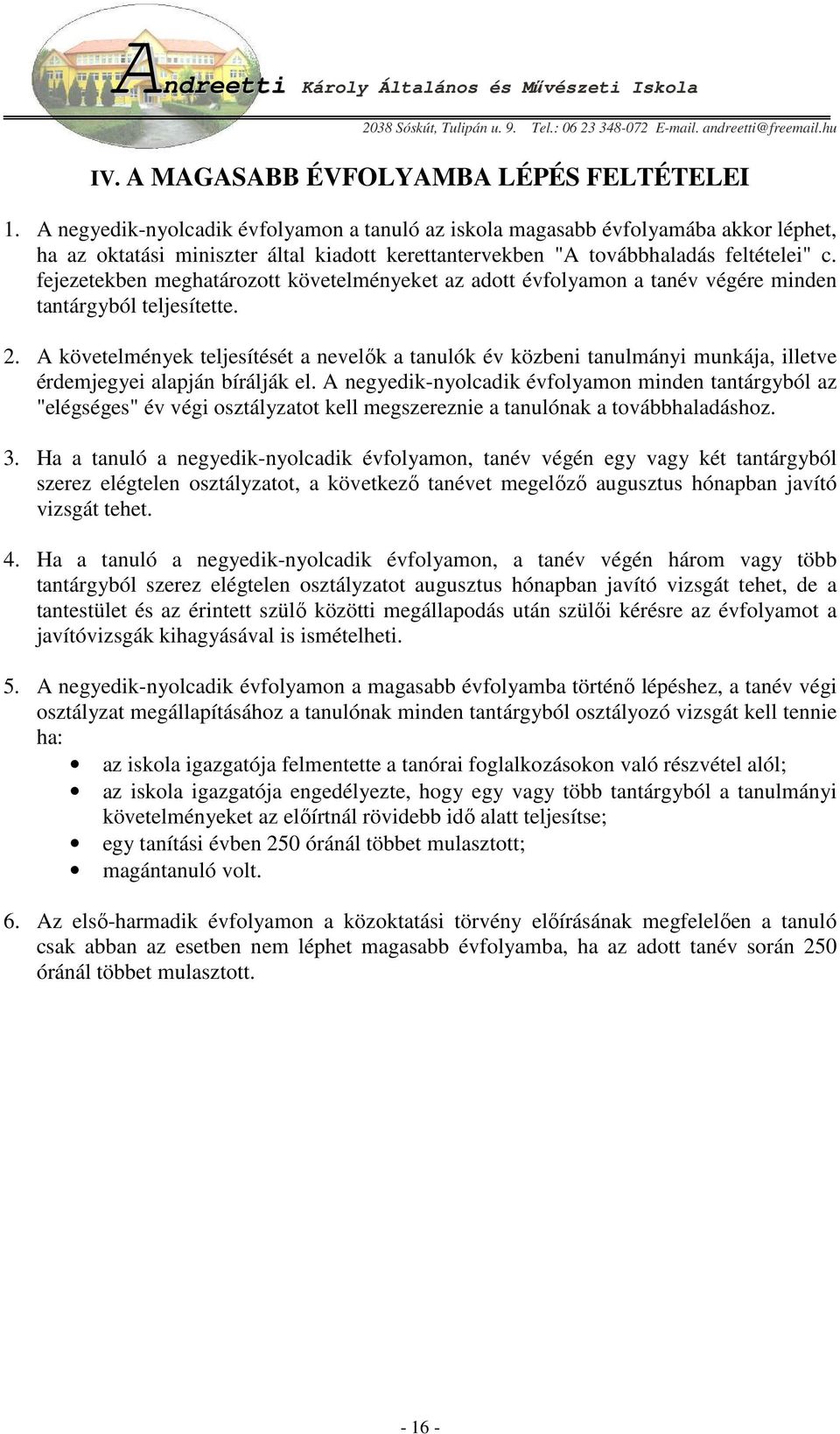 Andreetti Károly Általános és Művészeti Iskola

2038 Sóskút, Tulipán u. 9. Tel.: 06 23 348-072 E-mail. andreetti@freemail.hu

IV. A MAGASABB ÉVFOLYAMBA LÉPÉS FELTÉTELEI

1. A negyedik-nyolcadik évfolyamon a tanuló az iskola magasabb évfolyamába akkor léphet, ha az oktatási miniszter által kiadott kerettantervekben "A továbbhaladás feltételei" c. fejezetekben meghatározott követelményeket az adott évfolyamon a tanév végére minden tantárgyból teljesítette.

2. A követelmények teljesítését a nevelők a tanulók év közbeni tanulmányi munkája, illetve érdemjegyei alapján bírálják el. A negyedik-nyolcadik évfolyamon minden tantárgyból az "elégséges" év végi osztályzatot kell megszereznie a tanulónak a továbbhaladáshoz.

3. Ha a tanuló a negyedik-nyolcadik évfolyamon, tanév végén egy vagy két tantárgyból szerez elégtelen osztályzatot, a következő tanévet megelőző augusztus hónapban javító vizsgát tehet.

4. Ha a tanuló a negyedik-nyolcadik évfolyamon, a tanév végén három vagy több tantárgyból szerez elégtelen osztályzatot augusztus hónapban javító vizsgát tehet, de a tantestület és az érintett szülő közötti megállapodás után szülői kérésre az évfolyamot a javítóvizsgák kihagyásával is ismételheti.

5. A negyedik-nyolcadik évfolyamon a magasabb évfolyamba történő lépéshez, a tanév végi osztályzat megállapításához a tanulónak minden tantárgyból osztályozó vizsgát kell tennie ha:
• az iskola igazgatója felmentette a tanórai foglalkozásokon való részvétel alól;
• az iskola igazgatója engedélyezte, hogy egy vagy több tantárgyból a tanulmányi követelményeket az előírtnál rövidebb idő alatt teljesítse;
• egy tanítási évben 250 óránál többet mulasztott;
• magántanuló volt.

6. Az első-harmadik évfolyamon a közoktatási törvény előírásának megfelelően a tanuló csak abban az esetben nem léphet magasabb évfolyamba, ha az adott tanév során 250 óránál többet mulasztott.

- 16 -